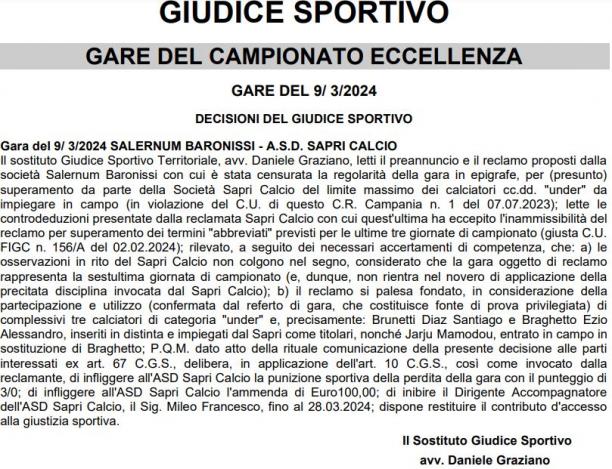 GIUDICE SPORTIVO

GARE DEL CAMPIONATO ECCELLENZA

GARE DEL 9/ 3/2024

DECISIONI DEL GIUDICE SPORTIVO

Gara del 9/ 3/2024 SALERNUM BARONISSI - A.S.D. SAPRI CALCIO

Il sostituto Giudice Sportivo Territoriale, avv. Daniele Graziano, letti il preannuncio e il reclamo proposti dalla società Salernum Baronissi con cui è stata censurata la regolarità della gara in epigrafe, per (presunto) superamento da parte della Società Sapri Calcio del limite massimo dei calciatori cc.dd. "under" da impiegare in campo (in violazione del C.U. di questo C.R. Campania n. 1 del 07.07.2023); lette le controdeduzioni presentate dalla reclamata Sapri Calcio con cui quest'ultima ha eccepito l'inammissibilità del reclamo per superamento dei termini "abbreviati" previsti per le ultime tre giornate di campionato (giusta C.U. FIGC n. 156/A del 02.02.2024); rilevato, a seguito dei necessari accertamenti di competenza, che: a) le osservazioni in rito del Sapri Calcio non colgono nel segno, considerato che la gara oggetto di reclamo rappresenta la sestultima giornata di campionato (e, dunque, non rientra nel novero di applicazione della precitata disciplina invocata dal Sapri Calcio); b) il reclamo si palesa fondato, in considerazione della partecipazione e utilizzo (confermata dal referto di gara, che costituisce fonte di prova privilegiata) di complessivi tre calciatori di categoria "under" e, precisamente: Brunetti Diaz Santiago e Braghetto Ezio Alessandro, inseriti in distinta e impiegati dal Sapri come titolari, nonché Jarju Mamodou, entrato in campo in sostituzione di Braghetto; P.Q.M. dato atto della rituale comunicazione della presente decisione alle parti interessati ex art. 67 C.G.S., delibera, in applicazione dell'art. 10 C.G.S., così come invocato dalla reclamante, di infliggere all'ASD Sapri Calcio la punizione sportiva della perdita della gara con il punteggio di 3/0; di infliggere all'ASD Sapri Calcio l'ammenda di Euro100,00; di inibire il Dirigente Accompagnatore dell'ASD Sapri Calcio, il Sig. Mileo Francesco, fino al 28.03.2024; dispone restituire il contributo d'accesso alla giustizia sportiva.

Il Sostituto Giudice Sportivo
avv. Daniele Graziano